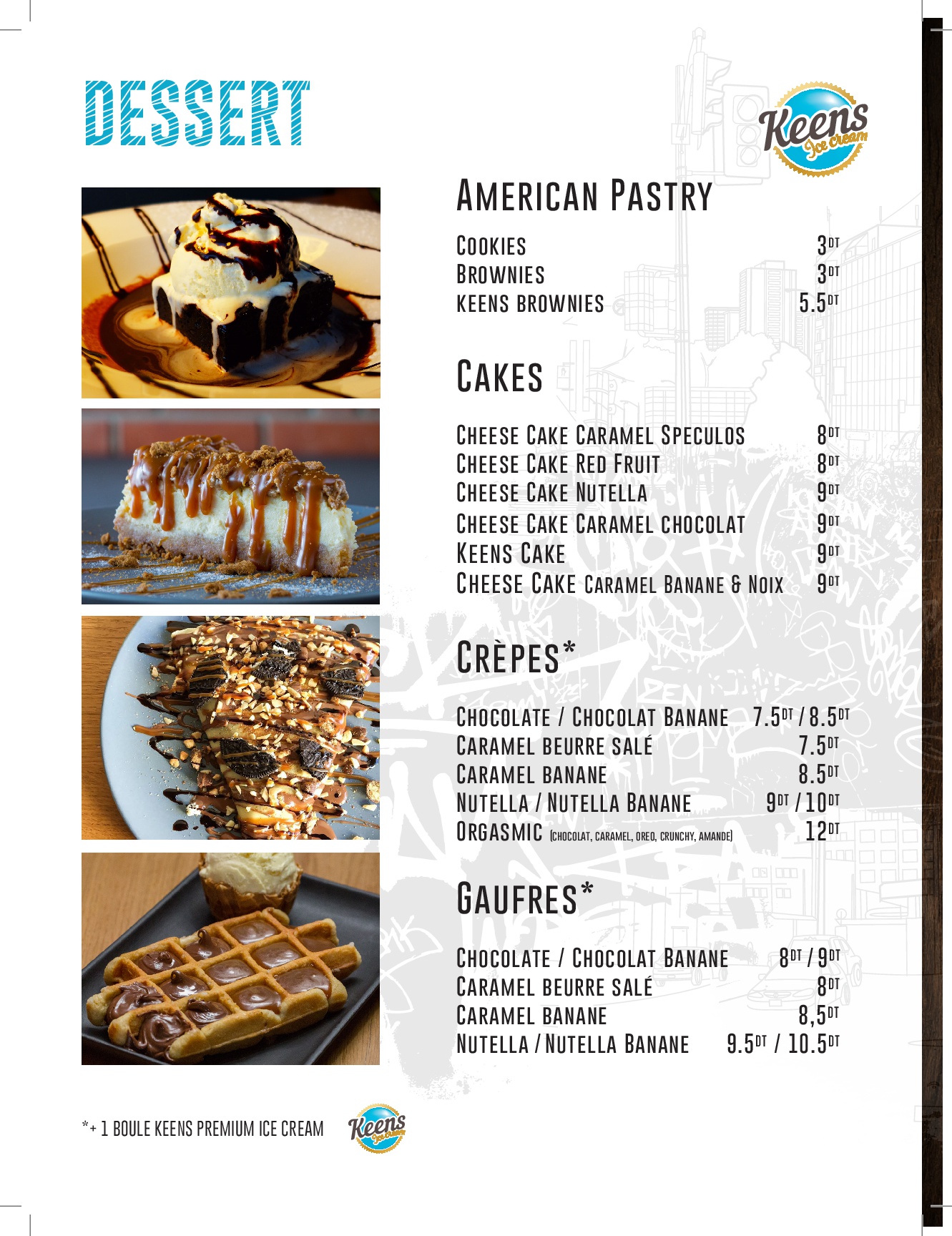 DESSERT

Keens Ice cream

AMERICAN PASTRY

COOKIES 3DT
BROWNIES 3DT
KEENS BROWNIES 5.5DT

CAKES

CHEESE CAKE CARAMEL SPECULOS 8DT
CHEESE CAKE RED FRUIT 8DT
CHEESE CAKE NUTELLA 9DT
CHEESE CAKE CARAMEL CHOCOLAT 9DT
KEENS CAKE 9DT
CHEESE CAKE CARAMEL BANANE & NOIX 9DT

CRÈPES*

CHOCOLATE / CHOCOLAT BANANE 7.5DT / 8.5DT
CARAMEL BEURRE SALÉ 7.5DT
CARAMEL BANANE 8.5DT
NUTELLA / NUTELLA BANANE 9DT / 10DT
ORGASMIC (CHOCOLAT, CARAMEL, OREO, CRUNCHY, AMANDE) 12DT

GAUFRES*

CHOCOLATE / CHOCOLAT BANANE 8DT / 9DT
CARAMEL BEURRE SALÉ 8DT
CARAMEL BANANE 8,5DT
NUTELLA / NUTELLA BANANE 9.5DT / 10.5DT

*+ 1 BOULE KEENS PREMIUM ICE CREAM

Keens Ice cream